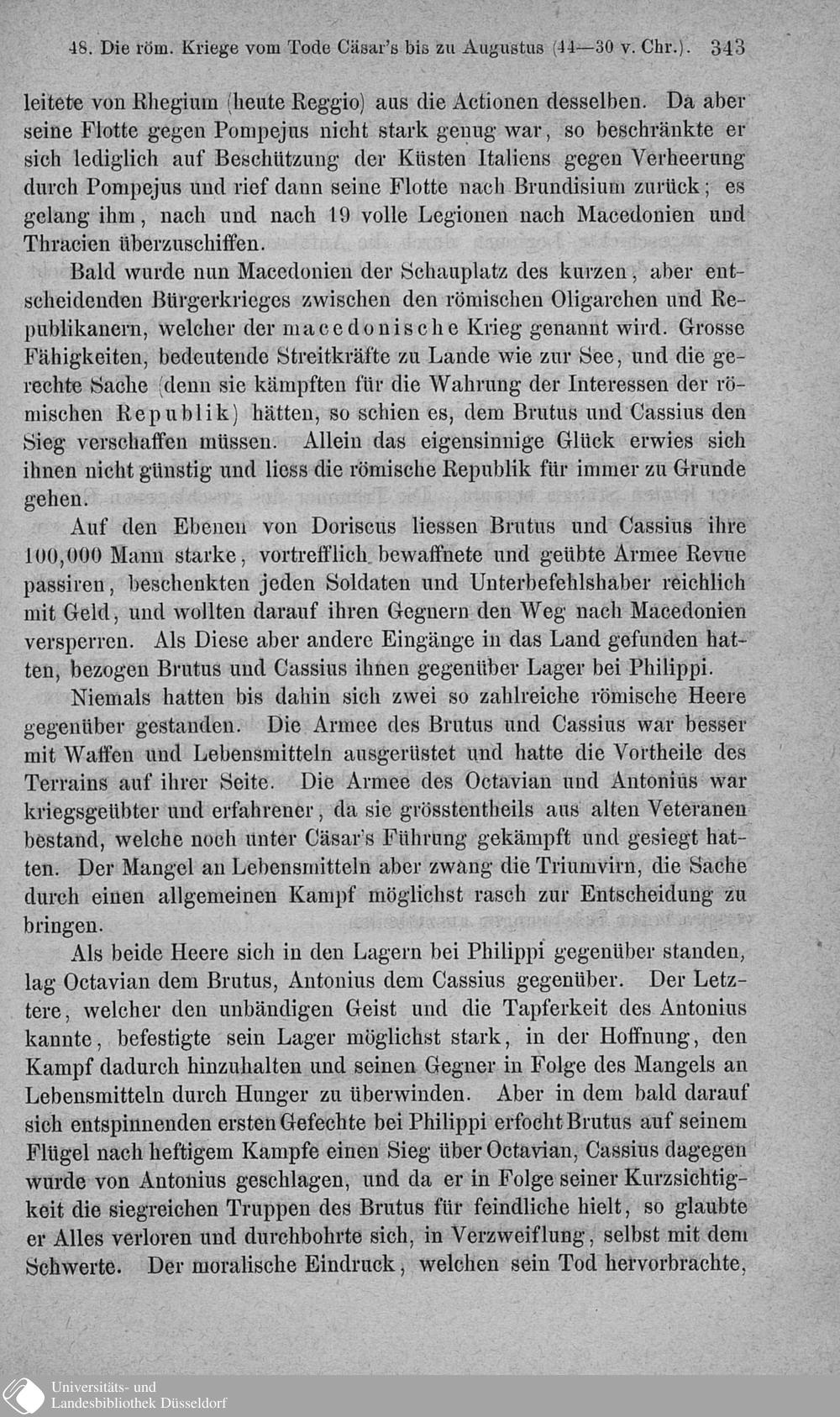 48. Die röm. Kriege vom Tode Cäsar's bis zu Augustus (44—30 v. Chr.). 343

leitete von Rhegium (heute Reggio) aus die Actionen desselben. Da aber seine Flotte gegen Pompejus nicht stark genug war, so beschränkte er sich lediglich auf Beschützung der Küsten Italiens gegen Verheerung durch Pompejus und rief dann seine Flotte nach Brundisium zurück; es gelang ihm, nach und nach 19 volle Legionen nach Macedonien und Thracien überzuschiffen.

Bald wurde nun Macedonien der Schauplatz des kurzen, aber entscheidenden Bürgerkrieges zwischen den römischen Oligarchen und Republikanern, welcher der macedonische Krieg genannt wird. Grosse Fähigkeiten, bedeutende Streitkräfte zu Lande wie zur See, und die gerechte Sache (denn sie kämpften für die Wahrung der Interessen der römischen Republik) hätten, so schien es, dem Brutus und Cassius den Sieg verschaffen müssen. Allein das eigensinnige Glück erwies sich ihnen nicht günstig und liess die römische Republik für immer zu Grunde gehen.

Auf den Ebenen von Doriscus liessen Brutus und Cassius ihre 100,000 Mann starke, vortrefflich bewaffnete und geübte Armee Revue passiren, beschenkten jeden Soldaten und Unterbefehlshaber reichlich mit Geld, und wollten darauf ihren Gegnern den Weg nach Macedonien versperren. Als Diese aber andere Eingänge in das Land gefunden hatten, bezogen Brutus und Cassius ihnen gegenüber Lager bei Philippi.

Niemals hatten bis dahin sich zwei so zahlreiche römische Heere gegenüber gestanden. Die Armee des Brutus und Cassius war besser mit Waffen und Lebensmitteln ausgerüstet und hatte die Vortheile des Terrains auf ihrer Seite. Die Armee des Octavian und Antonius war kriegsgeübter und erfahrener, da sie grösstentheils aus alten Veteranen bestand, welche noch unter Cäsar's Führung gekämpft und gesiegt hatten. Der Mangel an Lebensmitteln aber zwang die Triumvirn, die Sache durch einen allgemeinen Kampf möglichst rasch zur Entscheidung zu bringen.

Als beide Heere sich in den Lagern bei Philippi gegenüber standen, lag Octavian dem Brutus, Antonius dem Cassius gegenüber. Der Letztere, welcher den unbändigen Geist und die Tapferkeit des Antonius kannte, befestigte sein Lager möglichst stark, in der Hoffnung, den Kampf dadurch hinzuhalten und seinen Gegner in Folge des Mangels an Lebensmitteln durch Hunger zu überwinden. Aber in dem bald darauf sich entspinnenden ersten Gefechte bei Philippi erfocht Brutus auf seinem Flügel nach heftigem Kampfe einen Sieg über Octavian, Cassius dagegen wurde von Antonius geschlagen, und da er in Folge seiner Kurzsichtigkeit die siegreichen Truppen des Brutus für feindliche hielt, so glaubte er Alles verloren und durchbohrte sich, in Verzweiflung, selbst mit dem Schwerte. Der moralische Eindruck, welchen sein Tod hervorbrachte,

Universitäts- und Landesbibliothek Düsseldorf